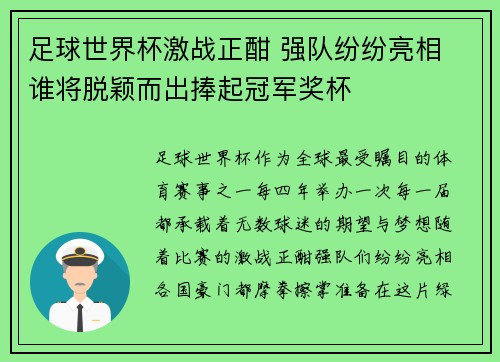 足球世界杯激战正酣 强队纷纷亮相 谁将脱颖而出捧起冠军奖杯

足球世界杯作为全球最受瞩目的体育赛事之一每四年举办一次每一届都承载着无数球迷的期望与梦想随着比赛的激战正酣强队们纷纷亮相各国豪门都摩拳擦掌准备在这片绿